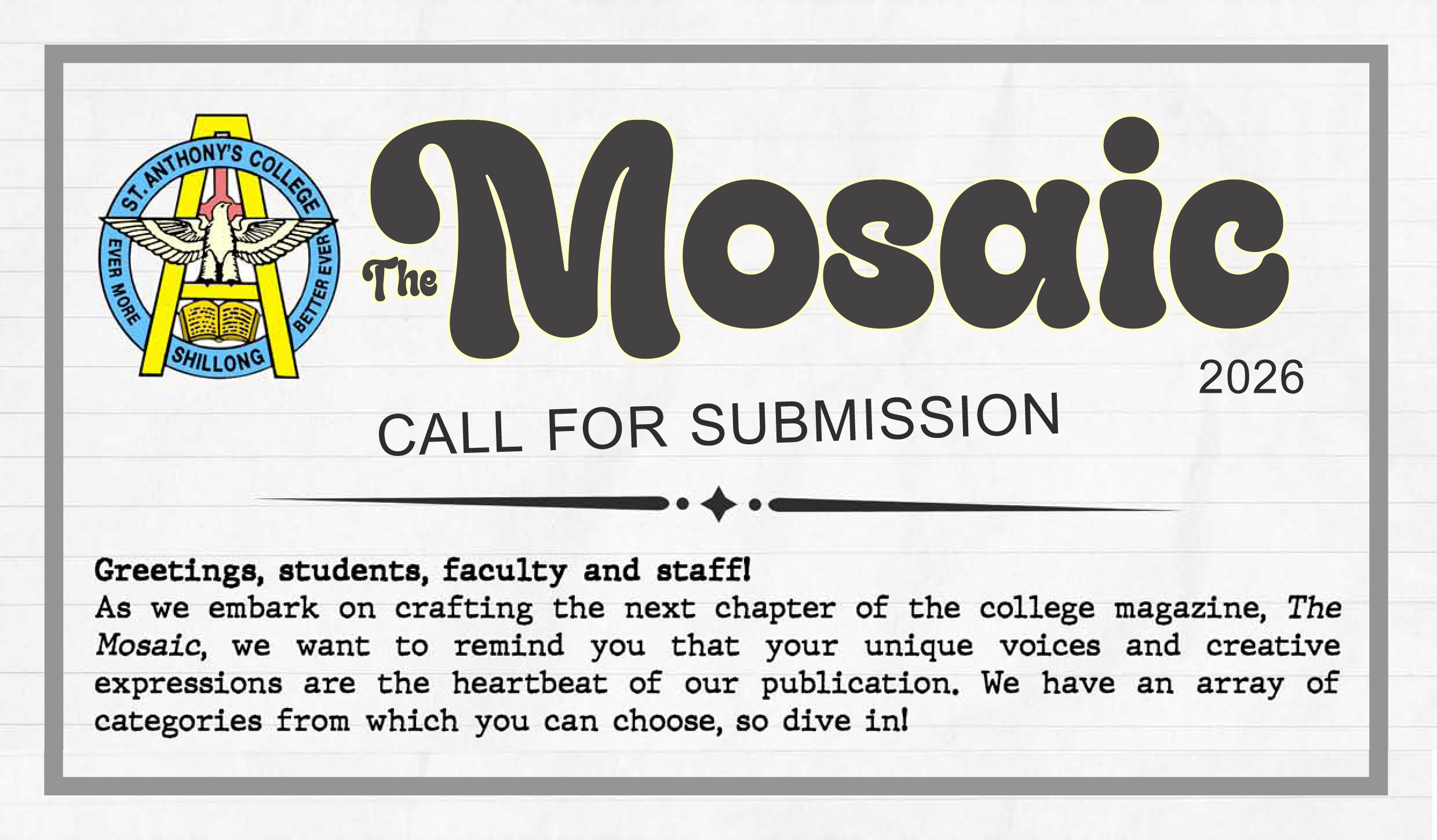 ST. ANTHONY'S COLLEGE
EVER MORE
BETTER EVER
SHILLONG

The Mosaic
2026

CALL FOR SUBMISSION

Greetings, students, faculty and staff!
As we embark on crafting the next chapter of the college magazine, The Mosaic, we want to remind you that your unique voices and creative expressions are the heartbeat of our publication. We have an array of categories from which you can choose, so dive in!